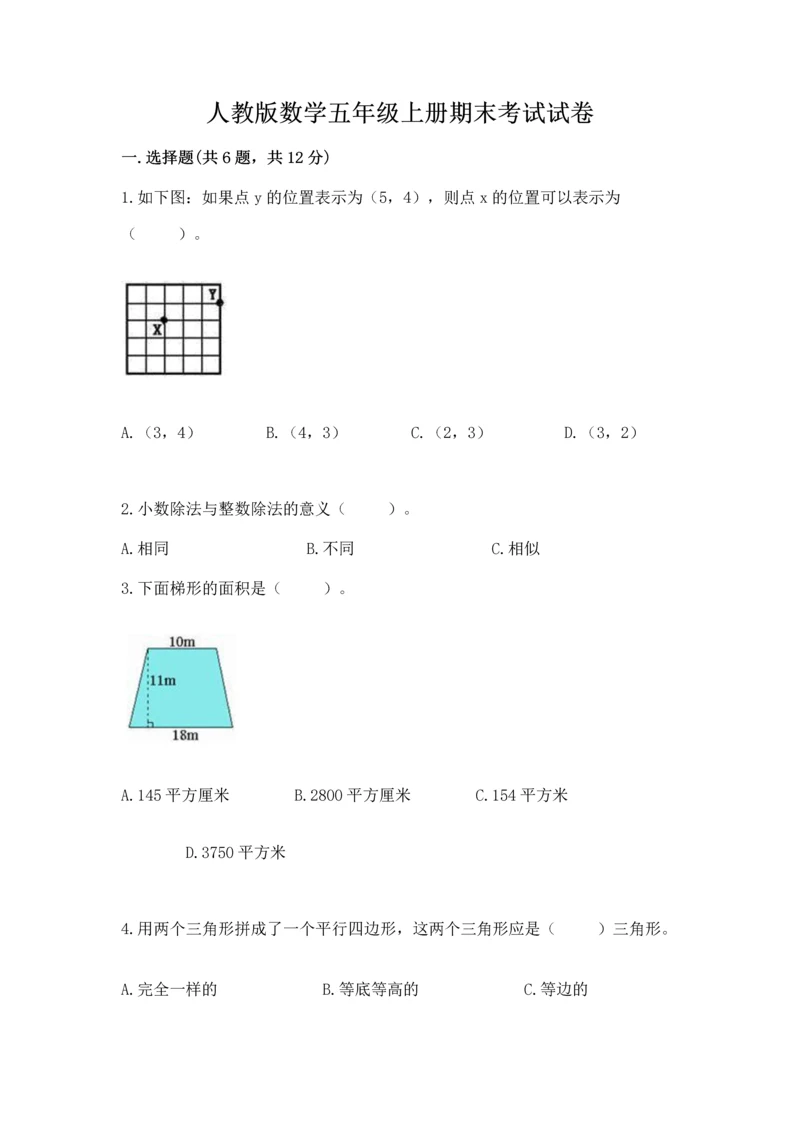 人教版数学五年级上册期末考试试卷

一.选择题(共6题，共12分)

1.如下图：如果点 y 的位置表示为（5，4），则点 x 的位置可以表示为（　　）。

Y

X

A.（3，4）　　B.（4，3）　　C.（2，3）　　D.（3，2）

2.小数除法与整数除法的意义（　　）。

A.相同　　B.不同　　C.相似

3.下面梯形的面积是（　　）。

10m

11m

18m

A.145 平方厘米　　B.2800 平方厘米　　C.154 平方米

D.3750 平方米

4.用两个三角形拼成了一个平行四边形，这两个三角形应是（　　）三角形。

A.完全一样的　　B.等底等高的　　C.等边的